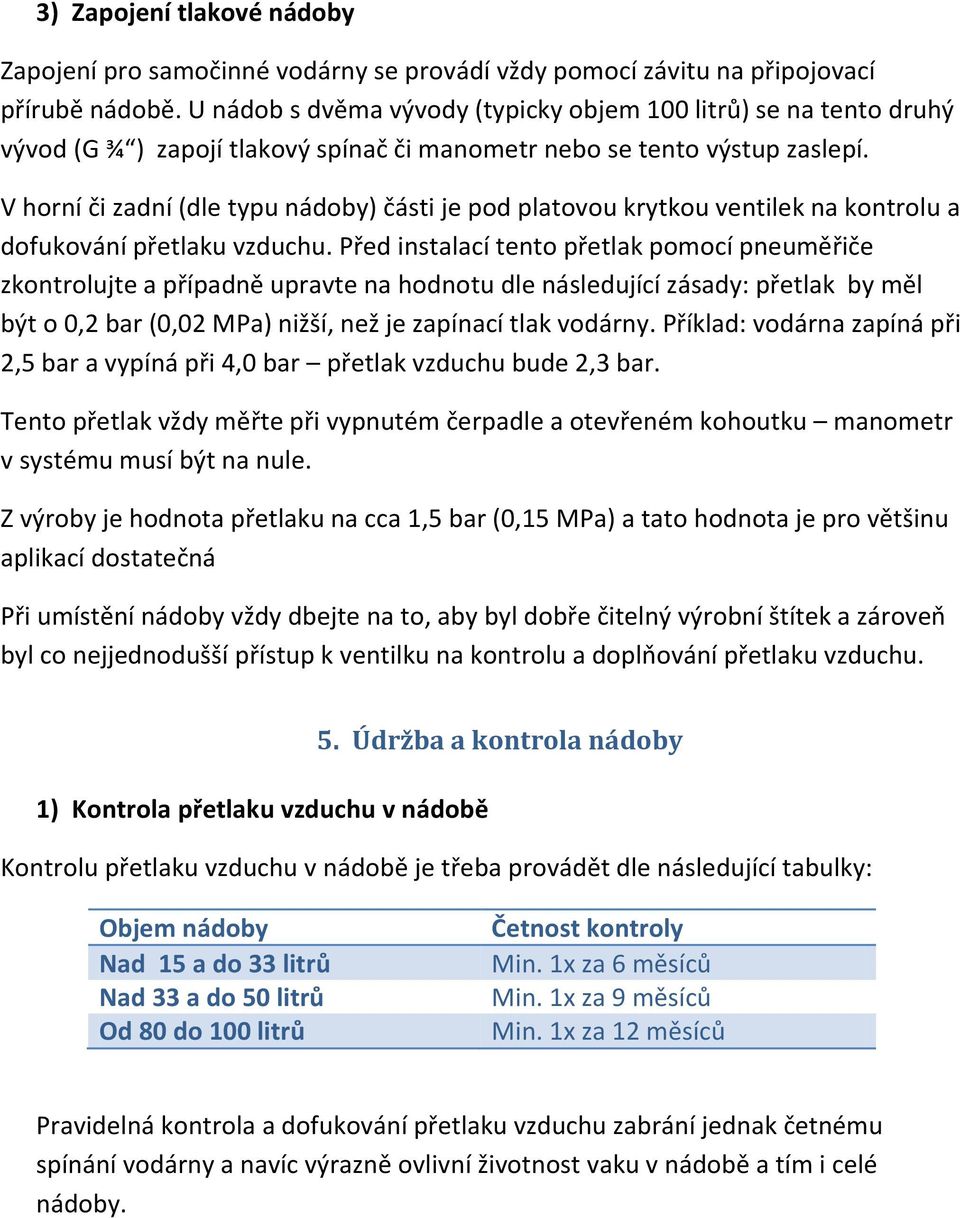 3) Zapojení tlakové nádoby

Zapojení pro samočinné vodárny se provádí vždy pomocí závitu na připojovací přírubě nádobě. U nádob s dvěma vývody (typicky objem 100 litrů) se na tento druhý vývod (G ¾“) zapojí tlakový spínač či manometr nebo se tento výstup zaslepí.

V horní či zadní (dle typu nádoby) části je pod platovou krytkou ventilek na kontrolu a dofukování přetlaku vzduchu. Před instalací tento přetlak pomocí pneuměřiče zkontrolujte a případně upravte na hodnotu dle následující zásady: přetlak by měl být o 0,2 bar (0,02 MPa) nižší, než je zapínací tlak vodárny. Příklad: vodárna zapíná při 2,5 bar a vypíná při 4,0 bar – přetlak vzduchu bude 2,3 bar.

Tento přetlak vždy měřte při vypnutém čerpadle a otevřeném kohoutku – manometr v systému musí být na nule.

Z výroby je hodnota přetlaku na cca 1,5 bar (0,15 MPa) a tato hodnota je pro většinu aplikací dostatečná

Při umístění nádoby vždy dbejte na to, aby byl dobře čitelný výrobní štítek a zároveň byl co nejjednodušší přístup k ventilku na kontrolu a doplňování přetlaku vzduchu.

5. Údržba a kontrola nádoby

1) Kontrola přetlaku vzduchu v nádobě

Kontrolu přetlaku vzduchu v nádobě je třeba provádět dle následující tabulky:

| Objem nádoby | Četnost kontroly |
|---|---|
| Nad 15 a do 33 litrů | Min. 1x za 6 měsíců |
| Nad 33 a do 50 litrů | Min. 1x za 9 měsíců |
| Od 80 do 100 litrů | Min. 1x za 12 měsíců |

Pravidelná kontrola a dofukování přetlaku vzduchu zabrání jednak četnému spínání vodárny a navíc výrazně ovlivní životnost vaku v nádobě a tím i celé nádoby.